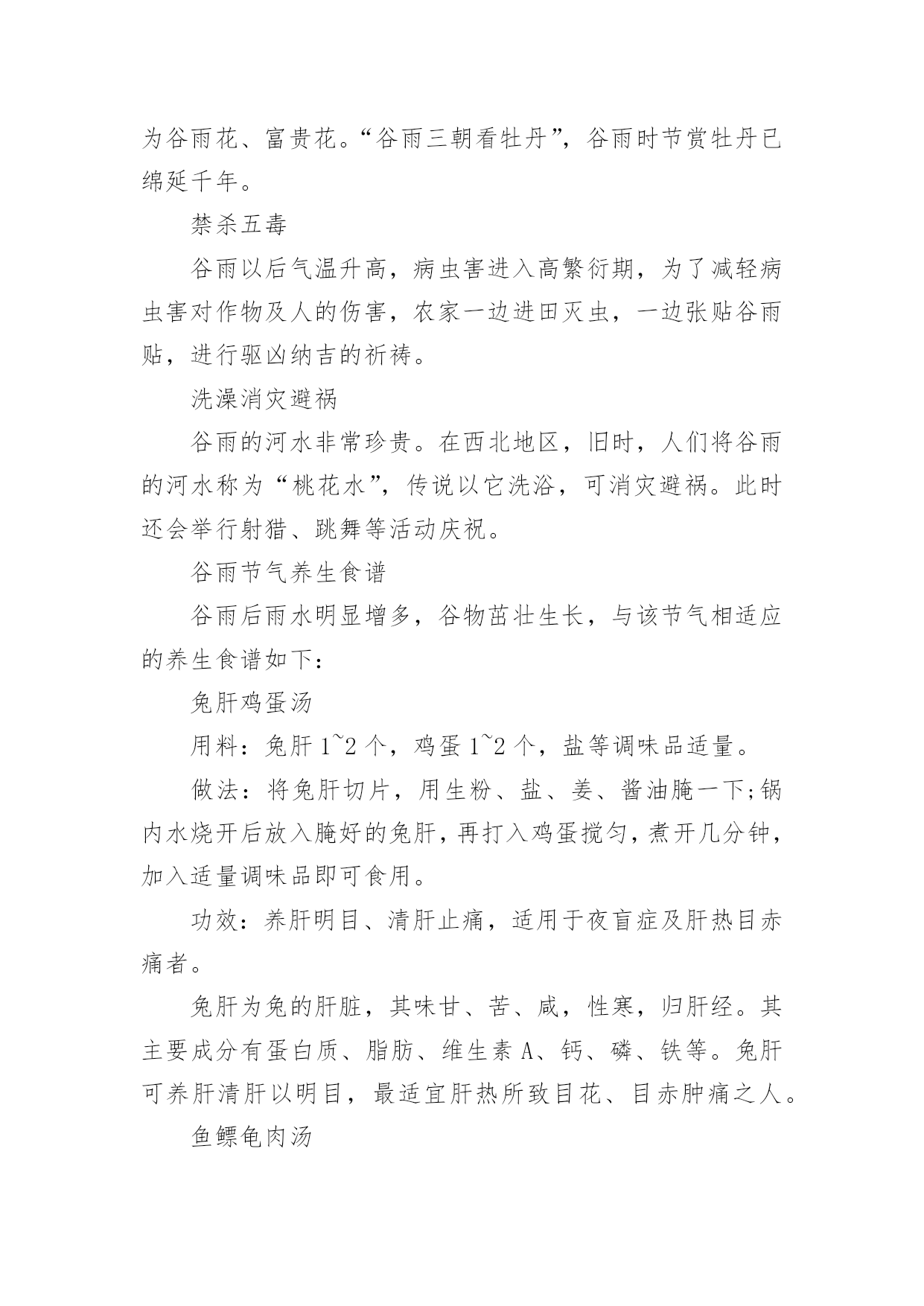 为谷雨花、富贵花。“谷雨三朝看牡丹”，谷雨时节赏牡丹已绵延千年。

禁杀五毒

谷雨以后气温升高，病虫害进入高繁衍期，为了减轻病虫害对作物及人的伤害，农家一边进田灭虫，一边张贴谷雨贴，进行驱凶纳吉的祈祷。

洗澡消灾避祸

谷雨的河水非常珍贵。在西北地区，旧时，人们将谷雨的河水称为“桃花水”，传说以它洗浴，可消灾避祸。此时还会举行射猎、跳舞等活动庆祝。

谷雨节气养生食谱

谷雨后雨水明显增多，谷物茁壮生长，与该节气相适应的养生食谱如下：

兔肝鸡蛋汤

用料：兔肝 1~2 个，鸡蛋 1~2 个，盐等调味品适量。

做法：将兔肝切片，用生粉、盐、姜、酱油腌一下;锅内水烧开后放入腌好的兔肝，再打入鸡蛋搅匀，煮开几分钟，加入适量调味品即可食用。

功效：养肝明目、清肝止痛，适用于夜盲症及肝热目赤痛者。

兔肝为兔的肝脏，其味甘、苦、咸，性寒，归肝经。其主要成分有蛋白质、脂肪、维生素 A、钙、磷、铁等。兔肝可养肝清肝以明目，最适宜肝热所致目花、目赤肿痛之人。

鱼鳔龟肉汤